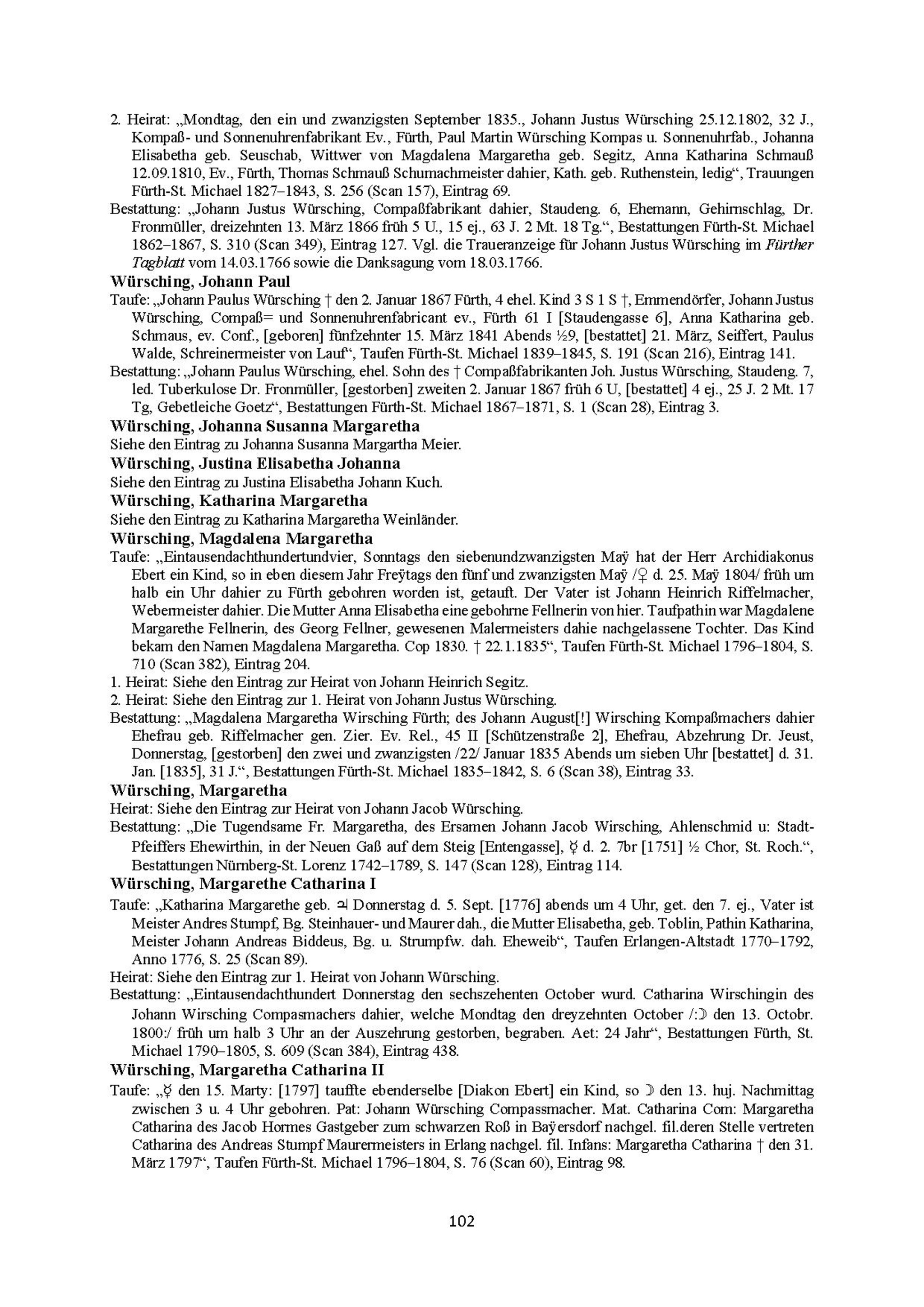 2. Heirat: „Mondtag, den ein und zwanzigsten September 1835., Johann Justus Würsching 25.12.1802, 32 J., Kompaß- und Sonnenuhrenfabrikant Ev., Fürth, Paul Martin Würsching Kompas u. Sonnenuhrfab., Johanna Elisabetha geb. Seuschab, Wittwer von Magdalena Margaretha geb. Segitz, Anna Katharina Schmauß 12.09.1810, Ev., Fürth, Thomas Schmauß Schumachmeister dahier, Kath. geb. Ruthenstein, ledig“, Trauungen Fürth-St. Michael 1827–1843, S. 256 (Scan 157), Eintrag 69.
Bestattung: „Johann Justus Würsching, Compaßfabrikant dahier, Staudeng. 6, Ehemann, Gehirnschlag, Dr. Fronmüller, dreizehnten 13. März 1866 früh 5 U., 15 ej., 63 J. 2 Mt. 18 Tg.“, Bestattungen Fürth-St. Michael 1862–1867, S. 310 (Scan 349), Eintrag 127. Vgl. die Traueranzeige für Johann Justus Würsching im Fürther Tagblatt vom 14.03.1766 sowie die Danksagung vom 18.03.1766.
Würsching, Johann Paul
Taufe: „Johann Paulus Würsching † den 2. Januar 1867 Fürth, 4 ehel. Kind 3 S 1 S †, Emmendörfer, Johann Justus Würsching, Compaß= und Sonnenuhrenfabricant ev., Fürth 61 I [Staudengasse 6], Anna Katharina geb. Schmaus, ev. Conf., [geboren] fünfzehnter 15. März 1841 Abends ½9, [bestattet] 21. März, Seiffert, Paulus Walde, Schreinermeister von Lauf“, Taufen Fürth-St. Michael 1839–1845, S. 191 (Scan 216), Eintrag 141.
Bestattung: „Johann Paulus Würsching, ehel. Sohn des † Compaßfabrikanten Joh. Justus Würsching, Staudeng. 7, led. Tuberkulose Dr. Fronmüller, [gestorben] zweiten 2. Januar 1867 früh 6 U, [bestattet] 4 ej., 25 J. 2 Mt. 17 Tg, Gebetleiche Goetz“, Bestattungen Fürth-St. Michael 1867–1871, S. 1 (Scan 28), Eintrag 3.
Würsching, Johanna Susanna Margaretha
Siehe den Eintrag zu Johanna Susanna Margartha Meier.
Würsching, Justina Elisabetha Johanna
Siehe den Eintrag zu Justina Elisabetha Johann Kuch.
Würsching, Katharina Margaretha
Siehe den Eintrag zu Katharina Margaretha Weinländer.
Würsching, Magdalena Margaretha
Taufe: „Eintausendachthundertundvier, Sonntags den siebenundzwanzigsten Maÿ hat der Herr Archidiakonus Ebert ein Kind, so in eben diesem Jahr Freÿtags den fünf und zwanzigsten Maÿ /♀ d. 25. Maÿ 1804/ früh um halb ein Uhr dahier zu Fürth gebohren worden ist, getauft. Der Vater ist Johann Heinrich Riffelmacher, Webermeister dahier. Die Mutter Anna Elisabetha eine gebohrne Fellnerin von hier. Taufpathin war Magdalene Margarethe Fellnerin, des Georg Fellner, gewesenen Malermeisters dahie nachgelassene Tochter. Das Kind bekam den Namen Magdalena Margaretha. Cop 1830. † 22.1.1835“, Taufen Fürth-St. Michael 1796–1804, S. 710 (Scan 382), Eintrag 204.
1. Heirat: Siehe den Eintrag zur Heirat von Johann Heinrich Segitz.
2. Heirat: Siehe den Eintrag zur 1. Heirat von Johann Justus Würsching.
Bestattung: „Magdalena Margaretha Wirsching Fürth; des Johann August[!] Wirsching Kompaßmachers dahier Ehefrau geb. Riffelmacher gen. Zier. Ev. Rel., 45 II [Schützenstraße 2], Ehefrau, Abzehrung Dr. Jeust, Donnerstag, [gestorben] den zwei und zwanzigsten /22/ Januar 1835 Abends um sieben Uhr [bestattet] d. 31. Jan. [1835], 31 J.“, Bestattungen Fürth-St. Michael 1835–1842, S. 6 (Scan 38), Eintrag 33.
Würsching, Margaretha
Heirat: Siehe den Eintrag zur Heirat von Johann Jacob Würsching.
Bestattung: „Die Tugendsame Fr. Margaretha, des Ersamen Johann Jacob Wirsching, Ahlenschmid u: Stadt-Pfeiffers Ehewirthin, in der Neuen Gaß auf dem Steig [Entengasse], ☿ d. 2. 7br [1751] ½ Chor, St. Roch.“, Bestattungen Nürnberg-St. Lorenz 1742–1789, S. 147 (Scan 128), Eintrag 114.
Würsching, Margarethe Catharina I
Taufe: „Katharina Margarethe geb. ♃ Donnerstag d. 5. Sept. [1776] abends um 4 Uhr, get. den 7. ej., Vater ist Meister Andres Stumpf, Bg. Steinhauer- und Maurer dah., die Mutter Elisabetha, geb. Toblin, Pathin Katharina, Meister Johann Andreas Biddeus, Bg. u. Strumpfw. dah. Eheweib“, Taufen Erlangen-Altstadt 1770–1792, Anno 1776, S. 25 (Scan 89).
Heirat: Siehe den Eintrag zur 1. Heirat von Johann Würsching.
Bestattung: „Eintausendachthundert Donnerstag den sechszehenten October wurd. Catharina Wirschingin des Johann Wirsching Compasmachers dahier, welche Mondtag den dreyzehnten October /:☽ den 13. Octobr. 1800:/ früh um halb 3 Uhr an der Auszehrung gestorben, begraben. Aet: 24 Jahr“, Bestattungen Fürth, St. Michael 1790–1805, S. 609 (Scan 384), Eintrag 438.
Würsching, Margaretha Catharina II
Taufe: „☿ den 15. Marty: [1797] tauffte ebenderselbe [Diakon Ebert] ein Kind, so ☽ den 13. huj. Nachmittag zwischen 3 u. 4 Uhr gebohren. Pat: Johann Würsching Compassmacher. Mat. Catharina Com: Margaretha Catharina des Jacob Hormes Gastgeber zum schwarzen Roß in Baÿersdorf nachgel. fil.deren Stelle vertreten Catharina des Andreas Stumpf Maurermeisters in Erlang nachgel. fil. Infans: Margaretha Catharina † den 31. März 1797“, Taufen Fürth-St. Michael 1796–1804, S. 76 (Scan 60), Eintrag 98.

102